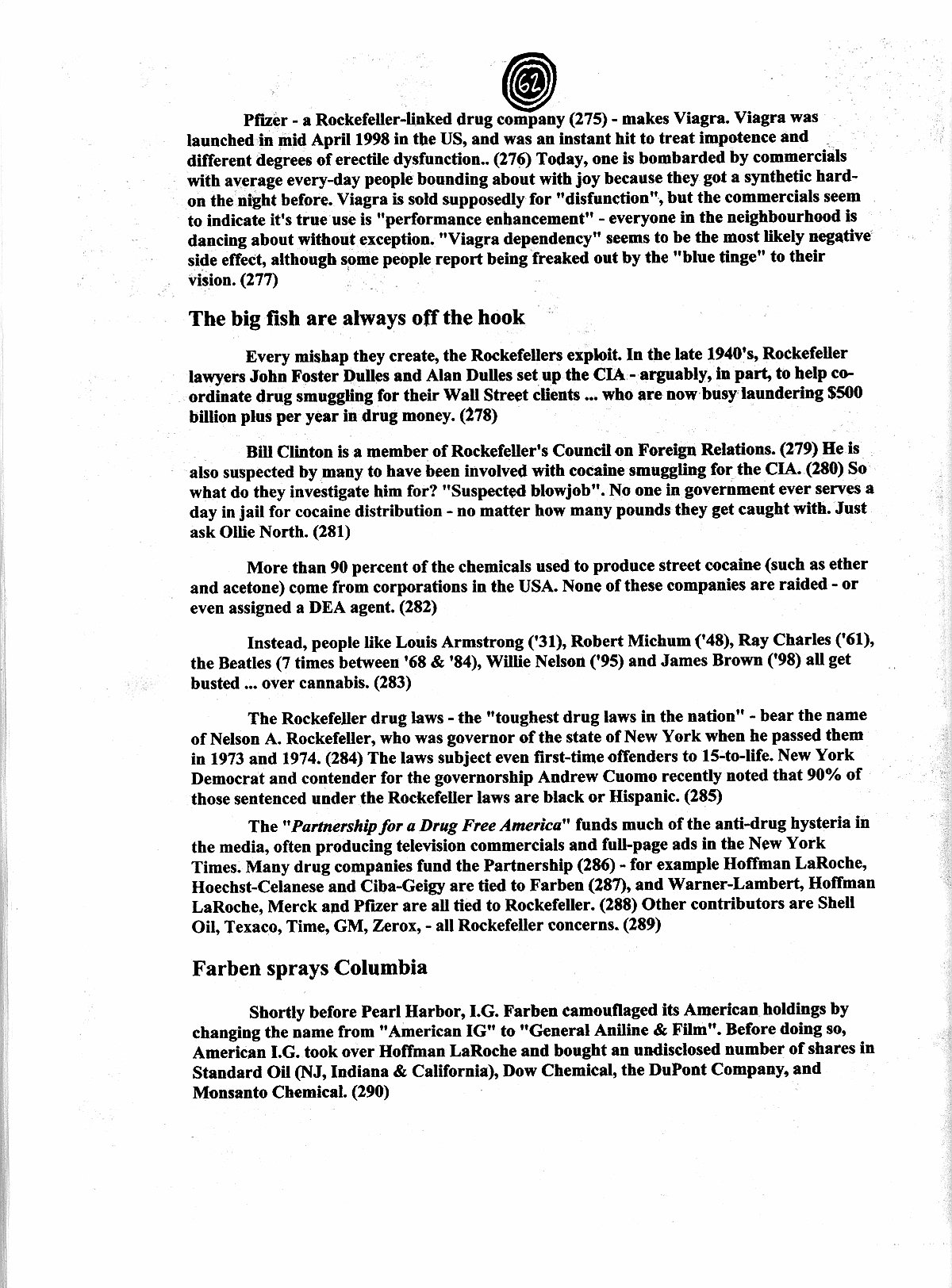 62

Pfizer - a Rockefeller-linked drug company (275) - makes Viagra. Viagra was launched in mid April 1998 in the US, and was an instant hit to treat impotence and different degrees of erectile dysfunction.. (276) Today, one is bombarded by commercials with average every-day people bounding about with joy because they got a synthetic hard-on the night before. Viagra is sold supposedly for "disfunction", but the commercials seem to indicate it's true use is "performance enhancement" - everyone in the neighbourhood is dancing about without exception. "Viagra dependency" seems to be the most likely negative side effect, although some people report being freaked out by the "blue tinge" to their vision. (277)

The big fish are always off the hook

Every mishap they create, the Rockefellers exploit. In the late 1940's, Rockefeller lawyers John Foster Dulles and Alan Dulles set up the CIA - arguably, in part, to help co-ordinate drug smuggling for their Wall Street clients ... who are now busy laundering $500 billion plus per year in drug money. (278)

Bill Clinton is a member of Rockefeller's Council on Foreign Relations. (279) He is also suspected by many to have been involved with cocaine smuggling for the CIA. (280) So what do they investigate him for? "Suspected blowjob". No one in government ever serves a day in jail for cocaine distribution - no matter how many pounds they get caught with. Just ask Ollie North. (281)

More than 90 percent of the chemicals used to produce street cocaine (such as ether and acetone) come from corporations in the USA. None of these companies are raided - or even assigned a DEA agent. (282)

Instead, people like Louis Armstrong ('31), Robert Michum ('48), Ray Charles ('61), the Beatles (7 times between '68 & '84), Willie Nelson ('95) and James Brown ('98) all get busted ... over cannabis. (283)

The Rockefeller drug laws - the "toughest drug laws in the nation" - bear the name of Nelson A. Rockefeller, who was governor of the state of New York when he passed them in 1973 and 1974. (284) The laws subject even first-time offenders to 15-to-life. New York Democrat and contender for the governorship Andrew Cuomo recently noted that 90% of those sentenced under the Rockefeller laws are black or Hispanic. (285)

The "Partnership for a Drug Free America" funds much of the anti-drug hysteria in the media, often producing television commercials and full-page ads in the New York Times. Many drug companies fund the Partnership (286) - for example Hoffman LaRoche, Hoechst-Celanese and Ciba-Geigy are tied to Farben (287), and Warner-Lambert, Hoffman LaRoche, Merck and Pfizer are all tied to Rockefeller. (288) Other contributors are Shell Oil, Texaco, Time, GM, Zerox, - all Rockefeller concerns. (289)

Farben sprays Columbia

Shortly before Pearl Harbor, I.G. Farben camouflaged its American holdings by changing the name from "American IG" to "General Aniline & Film". Before doing so, American I.G. took over Hoffman LaRoche and bought an undisclosed number of shares in Standard Oil (NJ, Indiana & California), Dow Chemical, the DuPont Company, and Monsanto Chemical. (290)